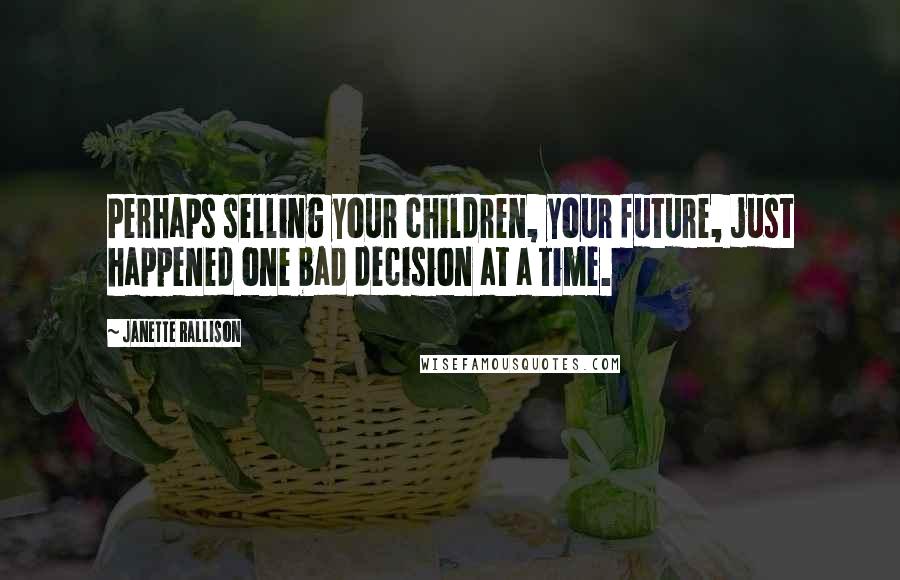 PERHAPS SELLING YOUR CHILDREN, YOUR FUTURE, JUST HAPPENED ONE BAD DECISION AT A TIME.

~ JANETTE RALLISON

WISEFAMOUSQUOTES.COM